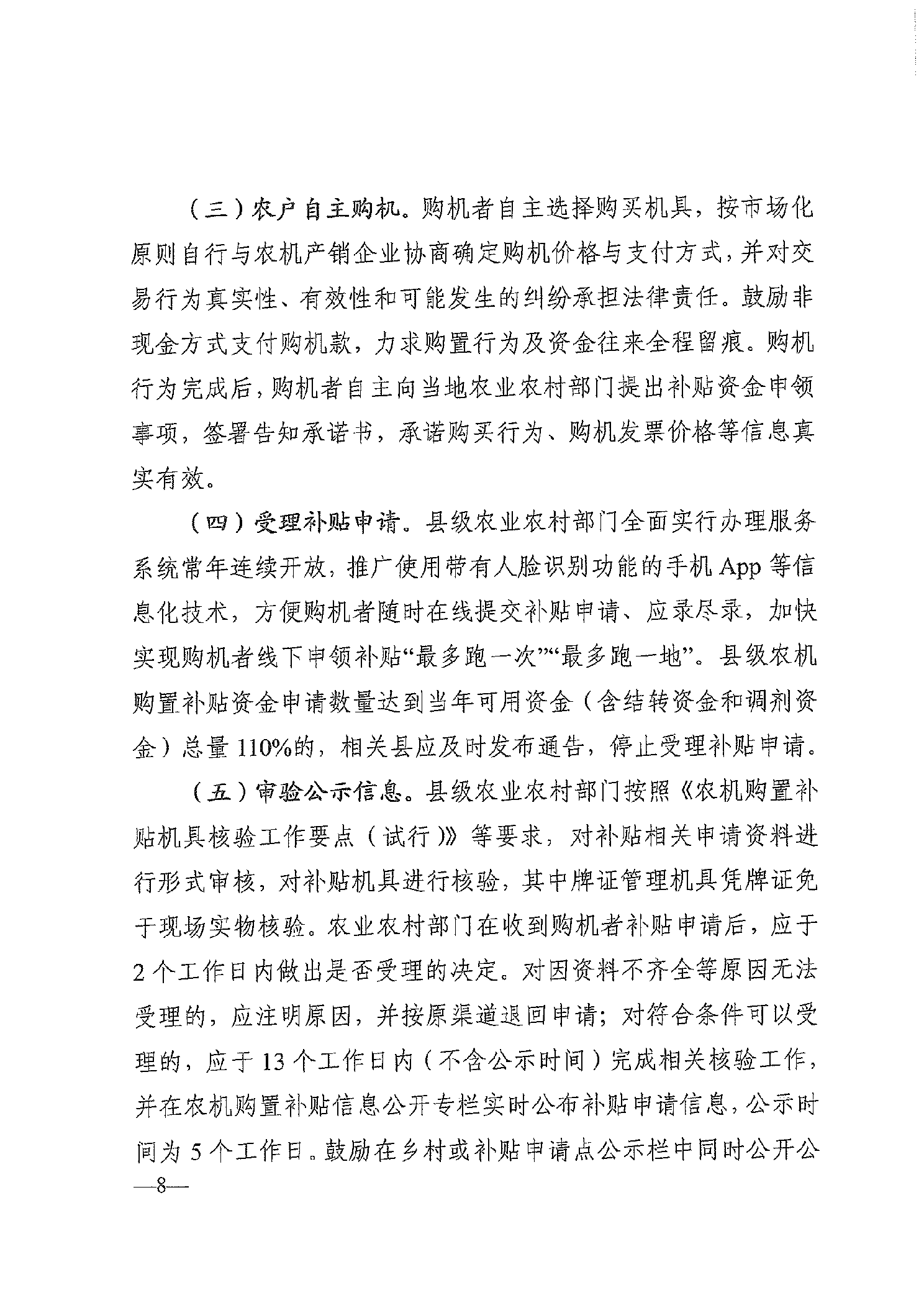 （三）农户自主购机。购机者自主选择购买机具，按市场化原则自行与农机产销企业协商确定购机价格与支付方式，并对交易行为真实性、有效性和可能发生的纠纷承担法律责任。鼓励非现金方式支付购机款，力求购置行为及资金往来全程留痕。购机行为完成后，购机者自主向当地农业农村部门提出补贴资金申领事项，签署告知承诺书，承诺购买行为、购机发票价格等信息真实有效。

（四）受理补贴申请。县级农业农村部门全面实行办理服务系统常年连续开放，推广使用带有人脸识别功能的手机 App 等信息化技术，方便购机者随时在线提交补贴申请、应录尽录，加快实现购机者线下申领补贴“最多跑一次”“最多跑一地”。县级农机购置补贴资金申请数量达到当年可用资金（含结转资金和调剂资金）总量 110%的，相关县应及时发布通告，停止受理补贴申请。

（五）审验公示信息。县级农业农村部门按照《农机购置补贴机具核验工作要点（试行）》等要求，对补贴相关申请资料进行形式审核，对补贴机具进行核验，其中牌证管理机具凭牌证免于现场实物核验。农业农村部门在收到购机者补贴申请后，应于 2 个工作日内做出是否受理的决定。对因资料不齐全等原因无法受理的，应注明原因，并按原渠道退回申请；对符合条件可以受理的，应于 13 个工作日内（不含公示时间）完成相关核验工作，并在农机购置补贴信息公开专栏实时公布补贴申请信息，公示时间为 5 个工作日。鼓励在乡村或补贴申请点公示栏中同时公开公

—8—